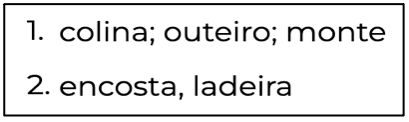 1. colina; outeiro; monte

2. encosta, ladeira